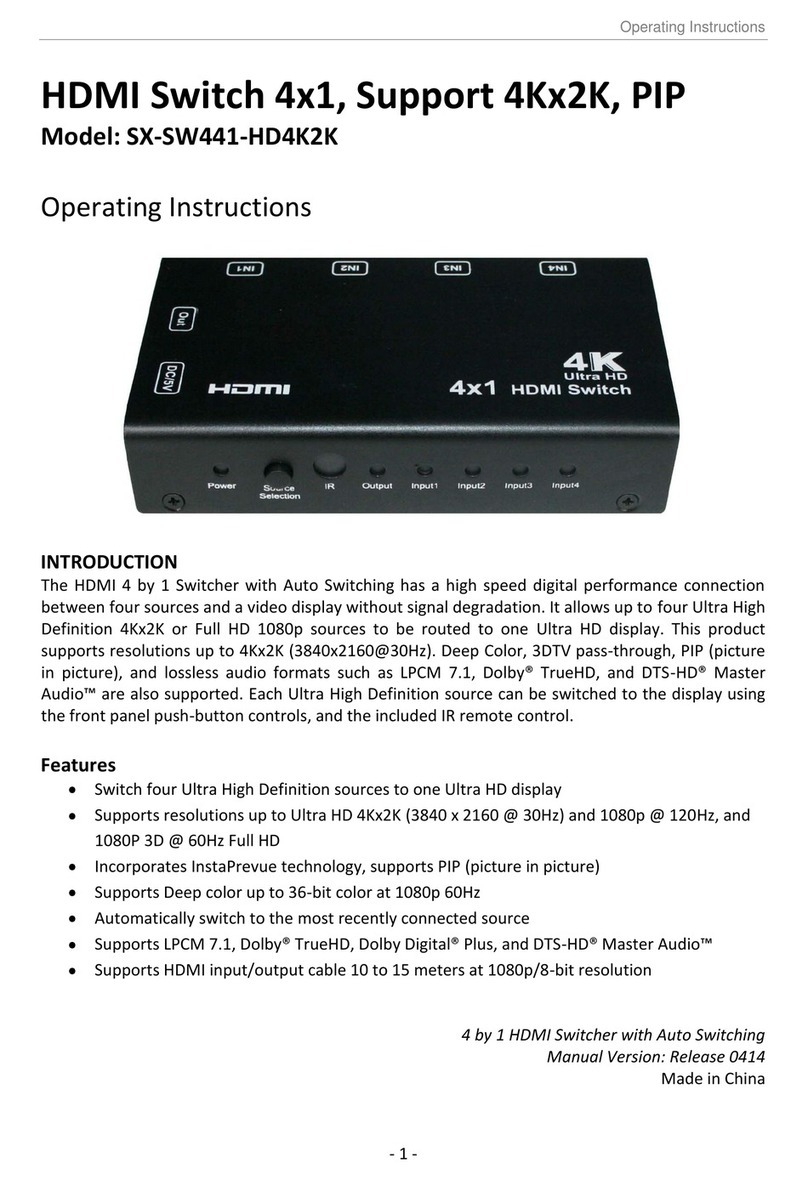 Operating Instructions

HDMI Switch 4x1, Support 4Kx2K, PIP
Model: SX-SW441-HD4K2K

Operating Instructions

IN1 IN2 IN3 IN4

Out

DC/5V

HDMI

4K Ultra HD

4x1 HDMI Switch

Power Source Selection IR Output Input1 Input2 Input3 Input4

INTRODUCTION
The HDMI 4 by 1 Switcher with Auto Switching has a high speed digital performance connection between four sources and a video display without signal degradation. It allows up to four Ultra High Definition 4Kx2K or Full HD 1080p sources to be routed to one Ultra HD display. This product supports resolutions up to 4Kx2K (3840x2160@30Hz). Deep Color, 3DTV pass-through, PIP (picture in picture), and lossless audio formats such as LPCM 7.1, Dolby® TrueHD, and DTS-HD® Master Audio™ are also supported. Each Ultra High Definition source can be switched to the display using the front panel push-button controls, and the included IR remote control.

Features
• Switch four Ultra High Definition sources to one Ultra HD display
• Supports resolutions up to Ultra HD 4Kx2K (3840 x 2160 @ 30Hz) and 1080p @ 120Hz, and 1080P 3D @ 60Hz Full HD
• Incorporates InstaPrevue technology, supports PIP (picture in picture)
• Supports Deep color up to 36-bit color at 1080p 60Hz
• Automatically switch to the most recently connected source
• Supports LPCM 7.1, Dolby® TrueHD, Dolby Digital® Plus, and DTS-HD® Master Audio™
• Supports HDMI input/output cable 10 to 15 meters at 1080p/8-bit resolution

4 by 1 HDMI Switcher with Auto Switching
Manual Version: Release 0414
Made in China

- 1 -